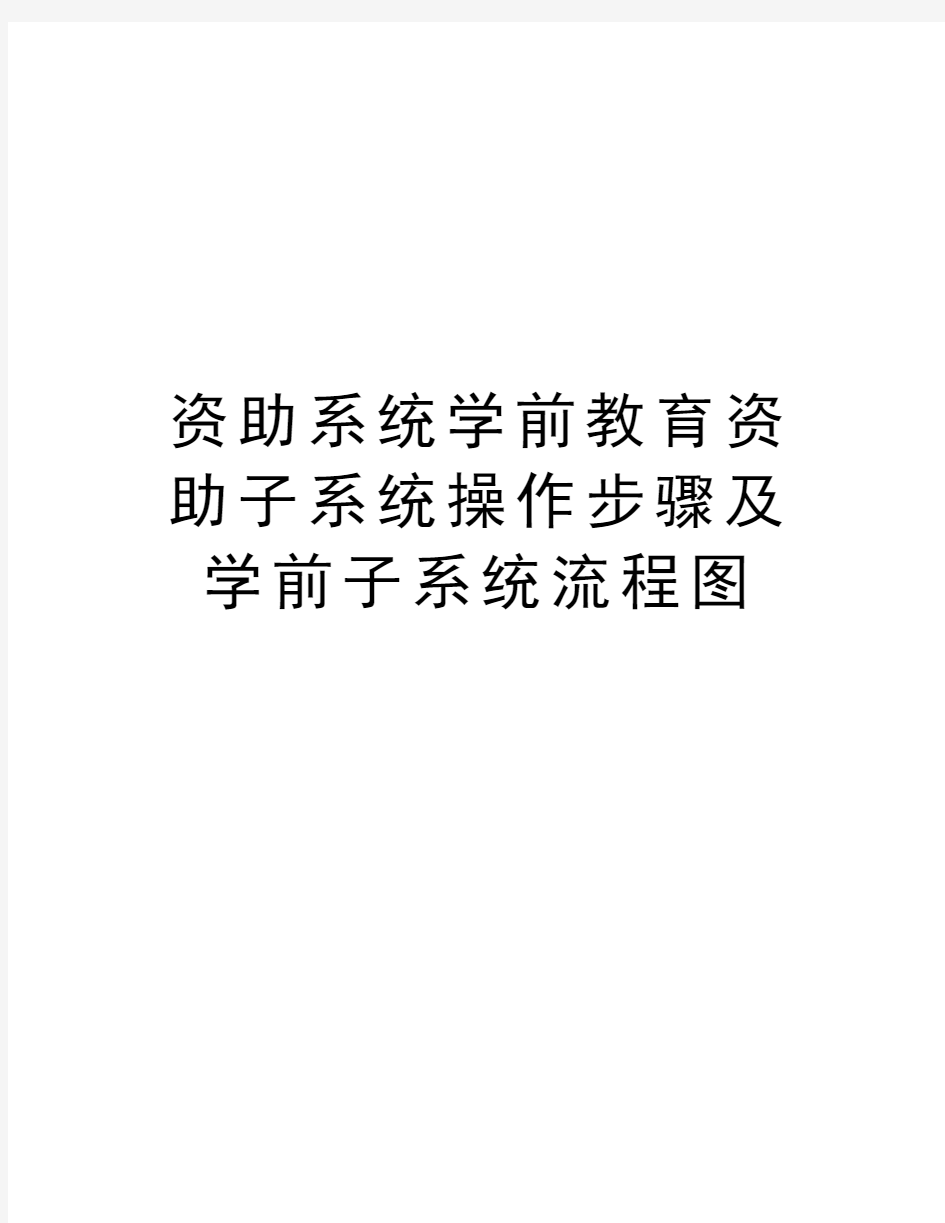 资助系统学前教育资助子系统操作步骤及学前子系统流程图